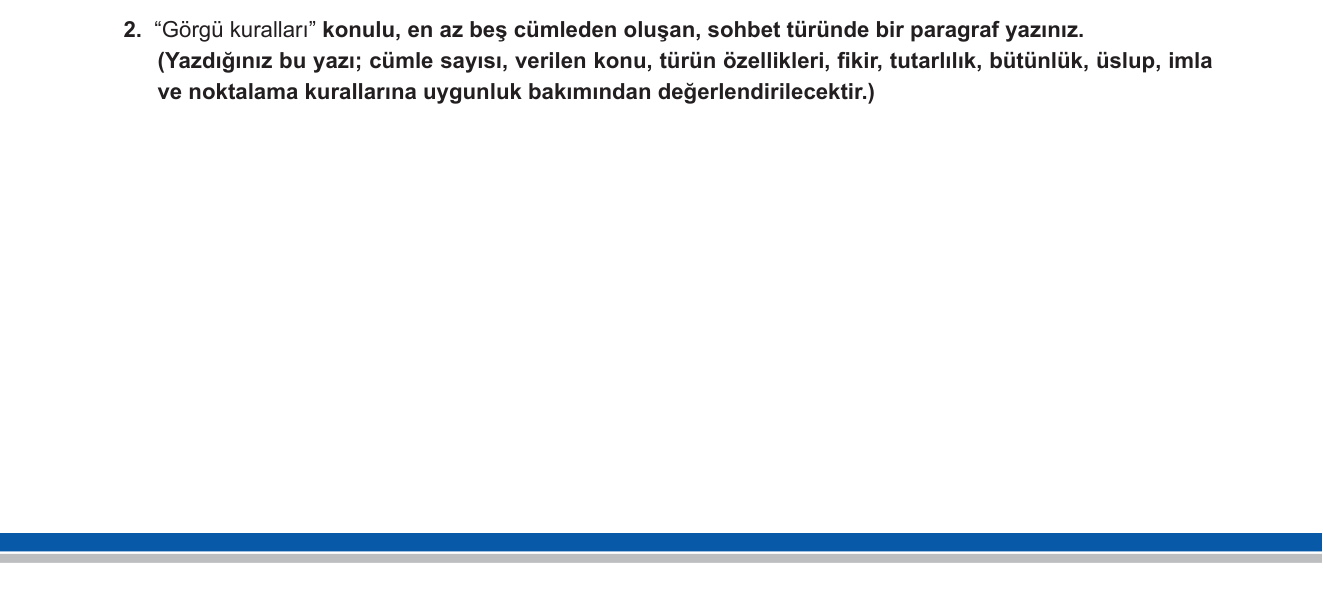 2. “Görgü kuralları” konulu, en az beş cümleden oluşan, sohbet türünde bir paragraf yazınız. (Yazdığınız bu yazı; cümle sayısı, verilen konu, türün özellikleri, fikir, tutarlılık, bütünlük, üslup, imla ve noktalama kurallarına uygunluk bakımından değerlendirilecektir.)